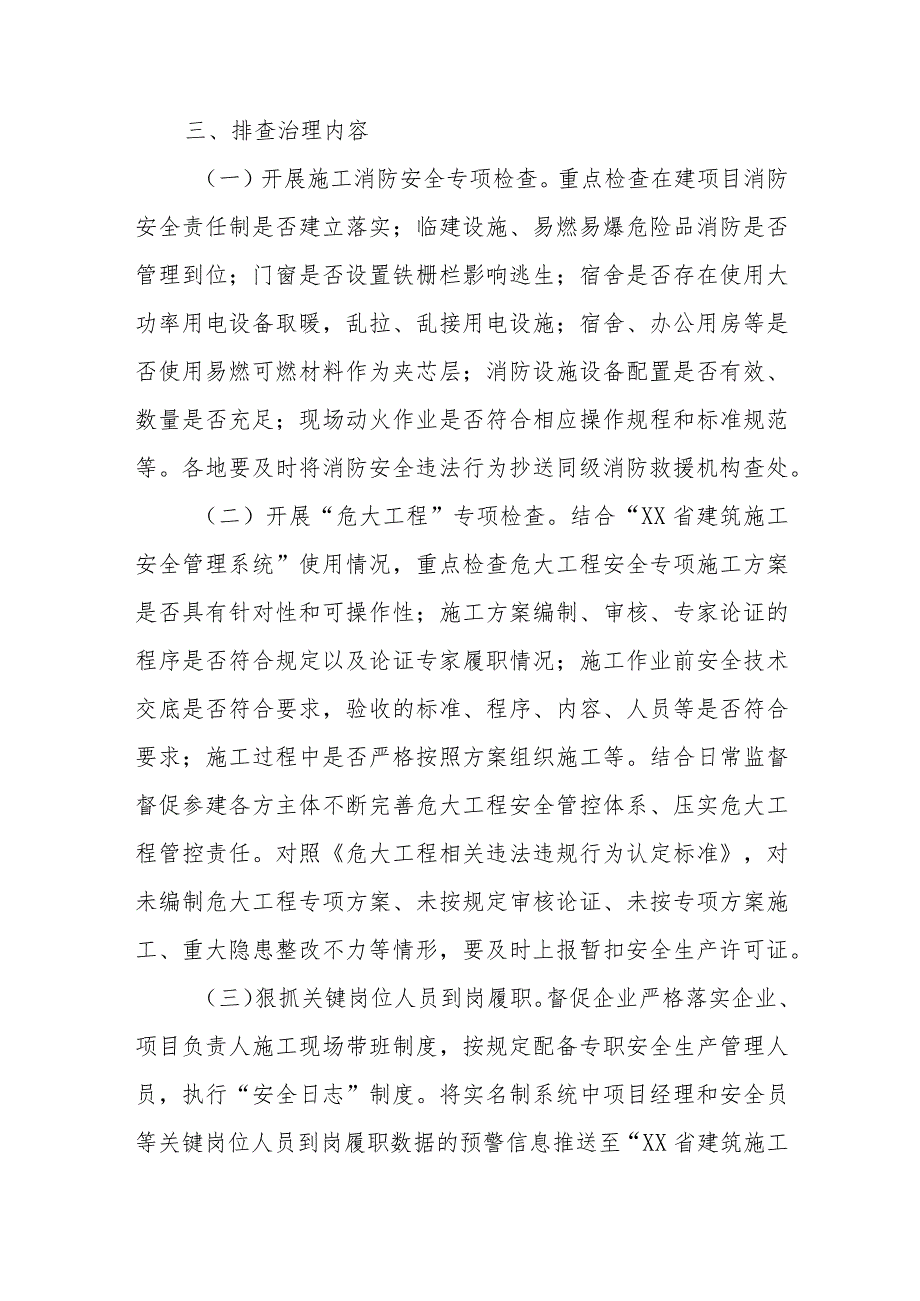 三、排查治理内容

（一）开展施工消防安全专项检查。重点检查在建项目消防安全责任制是否建立落实；临建设施、易燃易爆危险品消防是否管理到位；门窗是否设置铁栅栏影响逃生；宿舍是否存在使用大功率用电设备取暖，乱拉、乱接用电设施；宿舍、办公用房等是否使用易燃可燃材料作为夹芯层；消防设施设备配置是否有效、数量是否充足；现场动火作业是否符合相应操作规程和标准规范等。各地要及时将消防安全违法行为抄送同级消防救援机构查处。

（二）开展“危大工程”专项检查。结合“XX省建筑施工安全管理系统”使用情况，重点检查危大工程安全专项施工方案是否具有针对性和可操作性；施工方案编制、审核、专家论证的程序是否符合规定以及论证专家履职情况；施工作业前安全技术交底是否符合要求，验收的标准、程序、内容、人员等是否符合要求；施工过程中是否严格按照方案组织施工等。结合日常监督督促参建各方主体不断完善危大工程安全管控体系、压实危大工程管控责任。对照《危大工程相关违法违规行为认定标准》，对未编制危大工程专项方案、未按规定审核论证、未按专项方案施工、重大隐患整改不力等情形，要及时上报暂扣安全生产许可证。

（三）狠抓关键岗位人员到岗履职。督促企业严格落实企业、项目负责人施工现场带班制度，按规定配备专职安全生产管理人员，执行“安全日志”制度。将实名制系统中项目经理和安全员等关键岗位人员到岗履职数据的预警信息推送至“XX省建筑施工